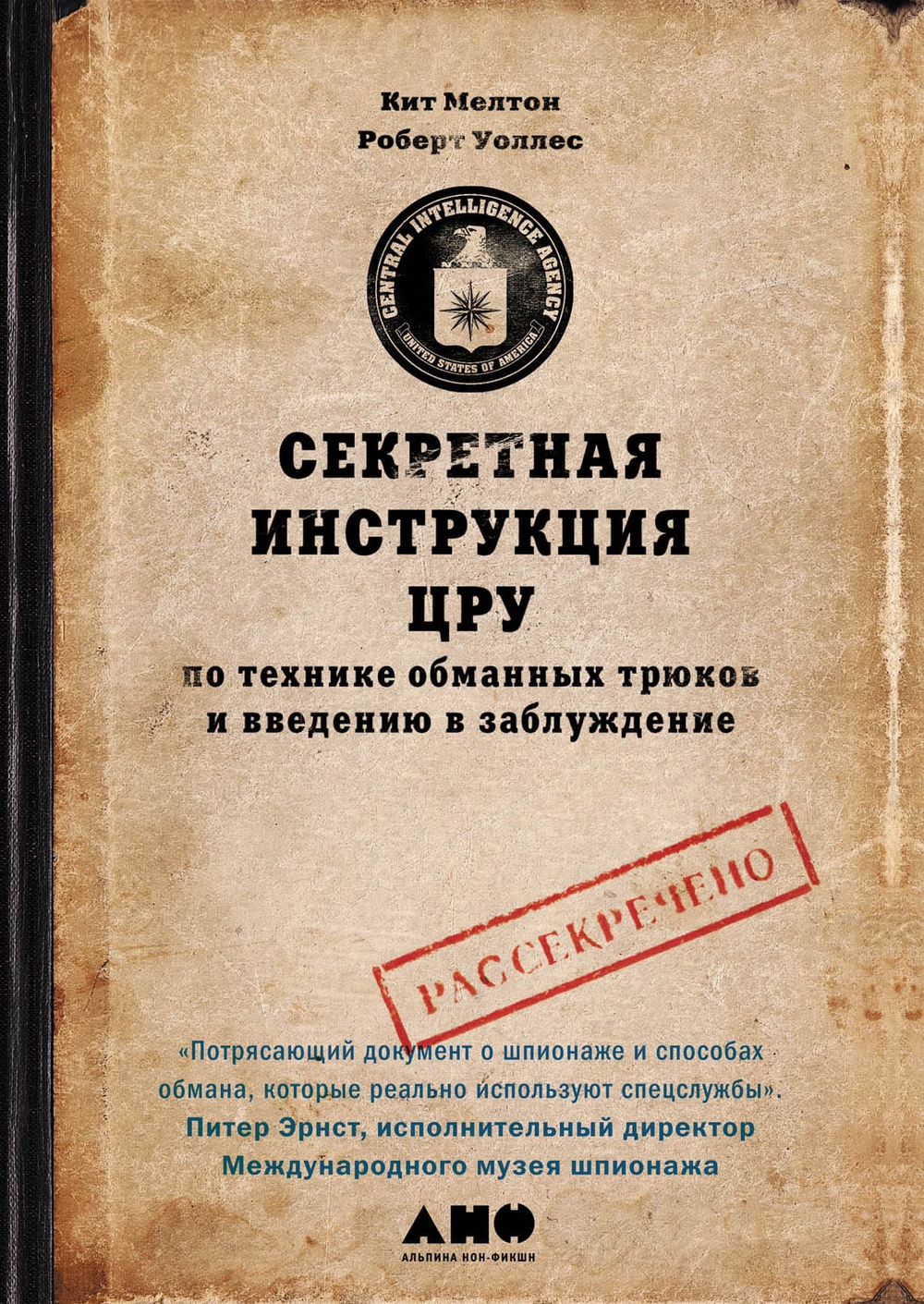 Кит Мелтон
Роберт Уоллес

CENTRAL INTELLIGENCE AGENCY
UNITED STATES OF AMERICA

СЕКРЕТНАЯ ИНСТРУКЦИЯ ЦРУ
по технике обманных трюков и введению в заблуждение

РАССЕКРЕЧЕНО

«Потрясающий документ о шпионаже и способах обмана, которые реально используют спецслужбы».
Питер Эрнст, исполнительный директор Международного музея шпионажа

АНФ
АЛЬПИНА НОН-ФИКШН